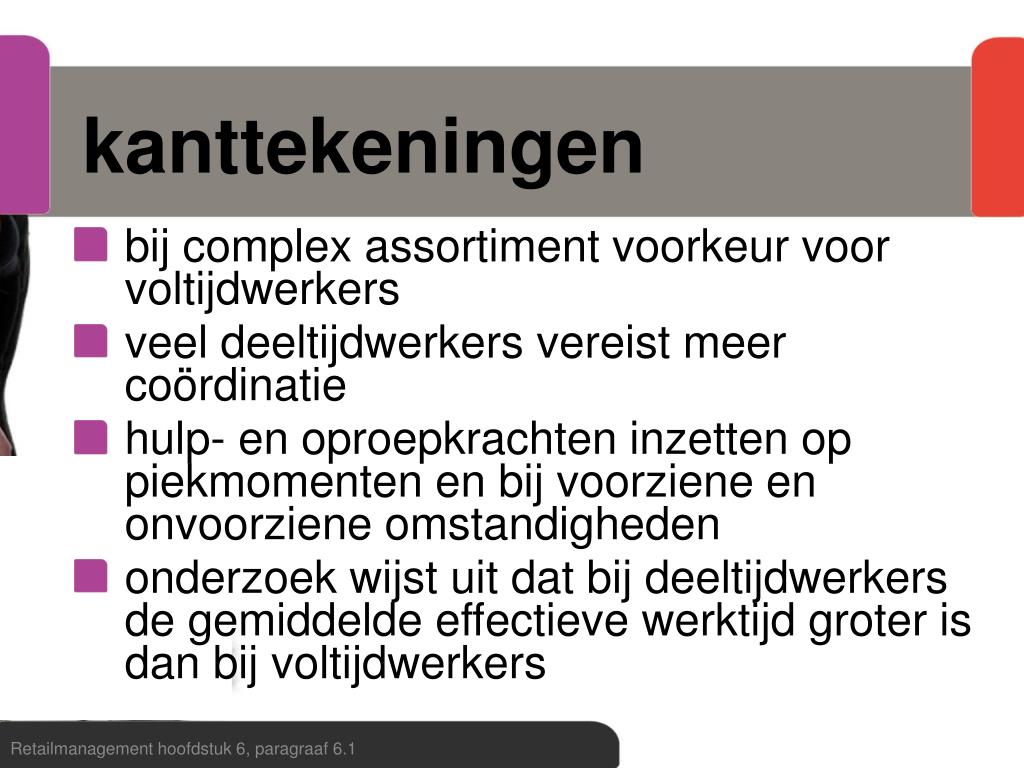 kanttekeningen

bij complex assortiment voorkeur voor voltijdwerkers

veel deeltijdwerkers vereist meer coördinatie

hulp- en oproepkrachten inzetten op piekmomenten en bij voorziene en onvoorziene omstandigheden

onderzoek wijst uit dat bij deeltijdwerkers de gemiddelde effectieve werktijd groter is dan bij voltijdwerkers

Retailmanagement hoofdstuk 6, paragraaf 6.1